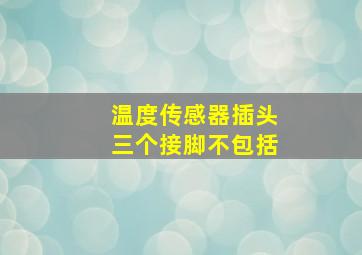 温度传感器插头
三个接脚不包括